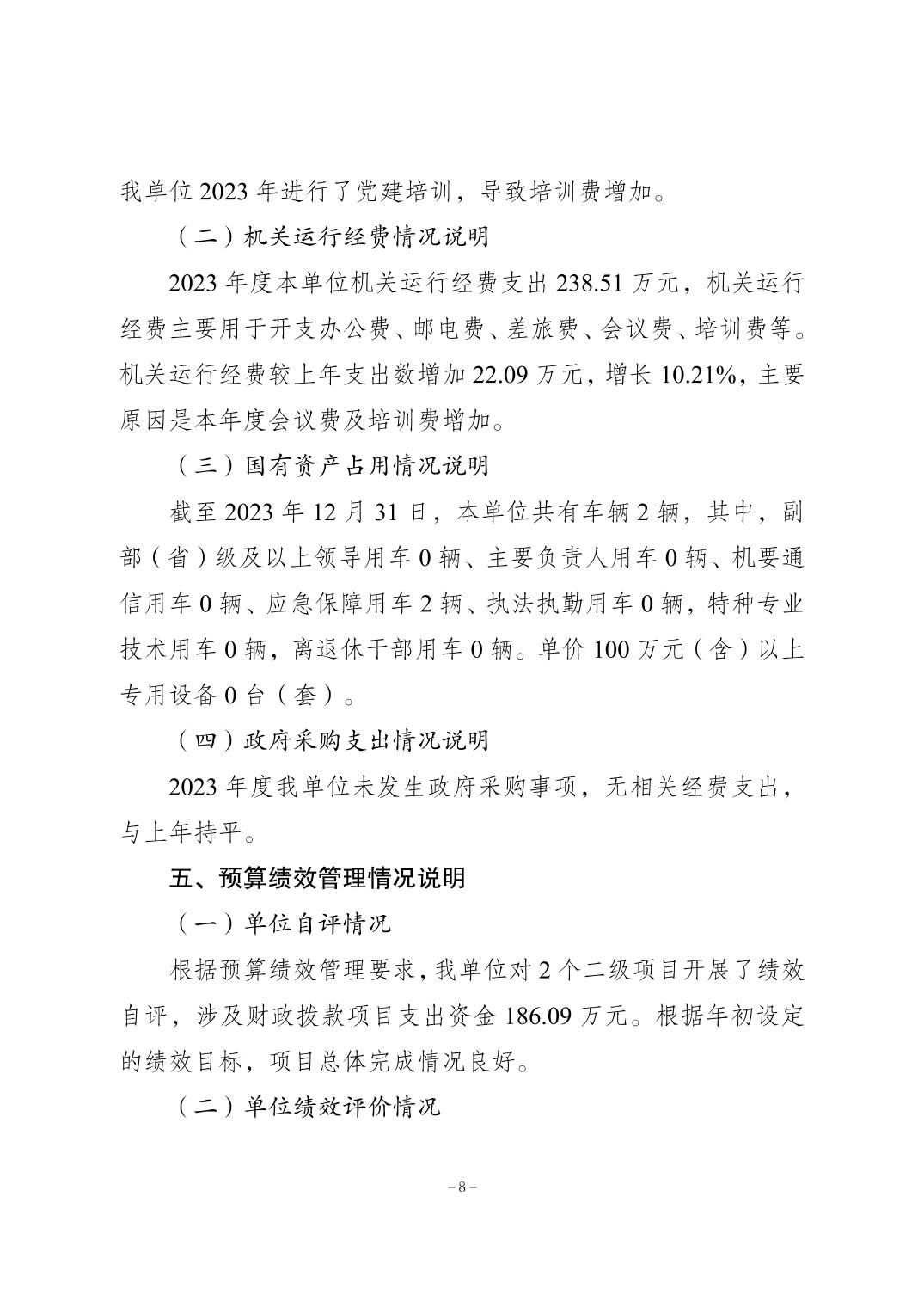 我单位 2023 年进行了党建培训，导致培训费增加。

（二）机关运行经费情况说明

2023 年度本单位机关运行经费支出 238.51 万元，机关运行经费主要用于开支办公费、邮电费、差旅费、会议费、培训费等。机关运行经费较上年支出数增加 22.09 万元，增长 10.21%，主要原因是本年度会议费及培训费增加。

（三）国有资产占用情况说明

截至 2023 年 12 月 31 日，本单位共有车辆 2 辆，其中，副部（省）级及以上领导用车 0 辆、主要负责人用车 0 辆、机要通信用车 0 辆、应急保障用车 2 辆、执法执勤用车 0 辆，特种专业技术用车 0 辆，离退休干部用车 0 辆。单价 100 万元（含）以上专用设备 0 台（套）。

（四）政府采购支出情况说明

2023 年度我单位未发生政府采购事项，无相关经费支出，与上年持平。

五、预算绩效管理情况说明

（一）单位自评情况

根据预算绩效管理要求，我单位对 2 个二级项目开展了绩效自评，涉及财政拨款项目支出资金 186.09 万元。根据年初设定的绩效目标，项目总体完成情况良好。

（二）单位绩效评价情况

－8－